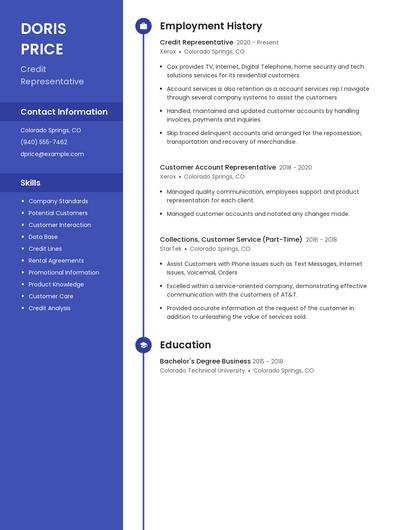 DORIS PRICE

Credit Representative

Contact Information

Colorado Springs, CO

(940) 555-7462

dprice@example.com

Skills

- Company Standards
- Potential Customers
- Customer Interaction
- Data Base
- Credit Lines
- Rental Agreements
- Promotional Information
- Product Knowledge
- Customer Care
- Credit Analysis

Employment History

Credit Representative 2020 - Present
Xerox • Colorado Springs, CO

- Cox provides TV, Internet, Digital Telephone, home security and tech solutions services for its residential customers.
- Account services is also retention as a account services rep I navigate through several company systems to assist the customers
- Handled, maintained and updated customer accounts by handling invoices, payments and inquiries.
- Skip traced delinquent accounts and arranged for the repossession, transportation and recovery of merchandise.

Customer Account Representative 2018 - 2020
Xerox • Colorado Springs, CO

- Managed quality communication, employees support and product representation for each client.
- Managed customer accounts and notated any changes made.

Collections, Customer Service (Part-Time) 2016 - 2018
StarTek • Colorado Springs, CO

- Assist Customers with Phone Issues such as Text Messages, Internet Issues, Voicemail, Orders
- Excelled within a service-oriented company, demonstrating effective communication with the customers of AT&T.
- Provided accurate information at the request of the customer in addition to unleashing the value of services sold.

Education

Bachelor's Degree Business 2015 - 2018
Colorado Technical University • Colorado Springs, CO